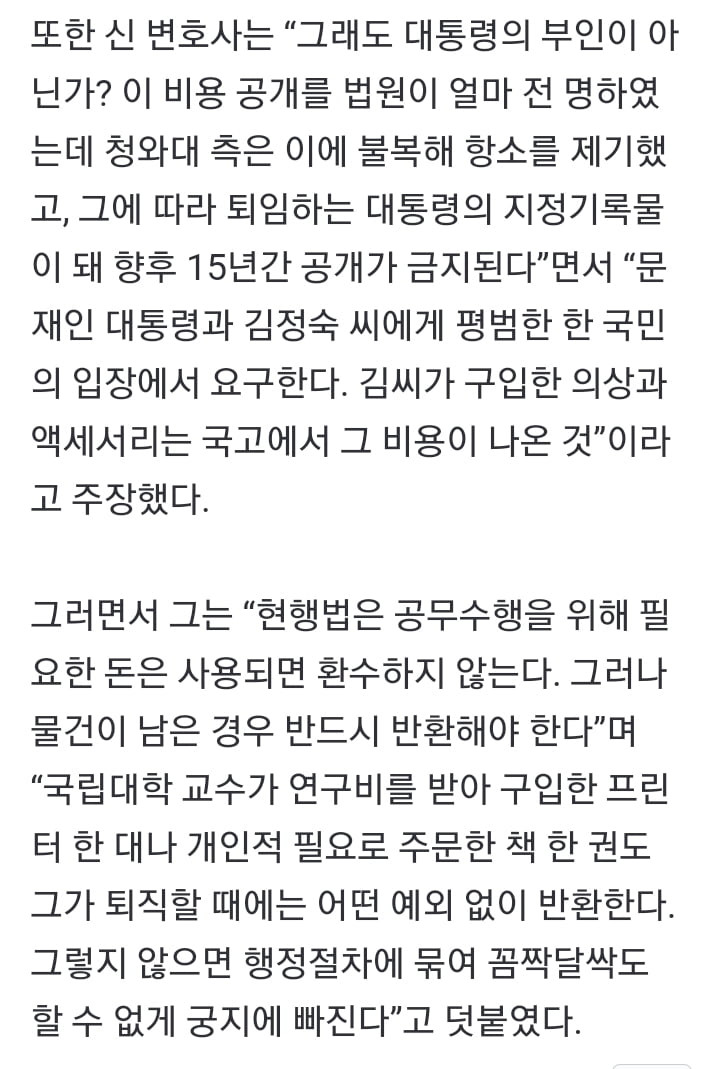 또한 신 변호사는 “그래도 대통령의 부인이 아닌가? 이 비용 공개를 법원이 얼마 전 명하였는데 청와대 측은 이에 불복해 항소를 제기했고, 그에 따라 퇴임하는 대통령의 지정기록물이 돼 향후 15년간 공개가 금지된다”면서 “문재인 대통령과 김정숙 씨에게 평범한 한 국민의 입장에서 요구한다. 김씨가 구입한 의상과 액세서리는 국고에서 그 비용이 나온 것”이라고 주장했다.

그러면서 그는 “현행법은 공무수행을 위해 필요한 돈은 사용되면 환수하지 않는다. 그러나 물건이 남은 경우 반드시 반환해야 한다”며 “국립대학 교수가 연구비를 받아 구입한 프린터 한 대나 개인적 필요로 주문한 책 한 권도 그가 퇴직할 때에는 어떤 예외 없이 반환한다. 그렇지 않으면 행정절차에 묶여 꼼짝달싹도 할 수 없게 궁지에 빠진다”고 덧붙였다.